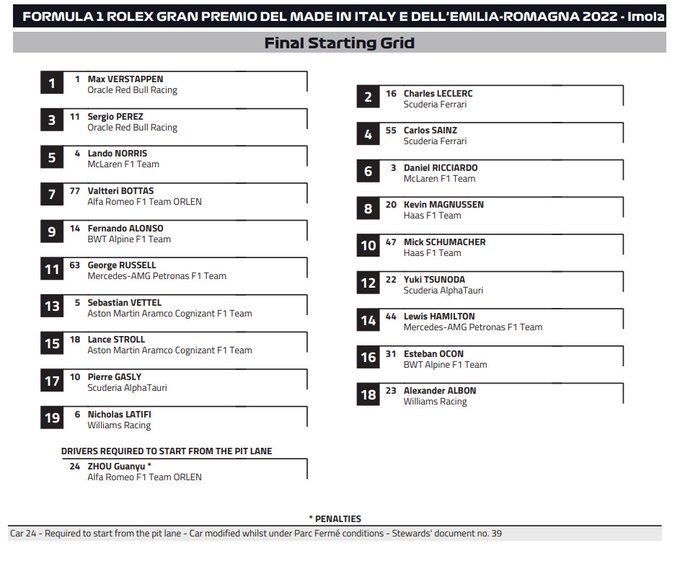 FORMULA 1 ROLEX GRAN PREMIO DEL MADE IN ITALY E DELL'EMILIA-ROMAGNA 2022 - Imola

Final Starting Grid

1 1 Max VERSTAPPEN
Oracle Red Bull Racing

3 11 Sergio PEREZ
Oracle Red Bull Racing

5 4 Lando NORRIS
McLaren F1 Team

7 77 Valtteri BOTTAS
Alfa Romeo F1 Team ORLEN

9 14 Fernando ALONSO
BWT Alpine F1 Team

11 63 George RUSSELL
Mercedes-AMG Petronas F1 Team

13 5 Sebastian VETTEL
Aston Martin Aramco Cognizant F1 Team

15 18 Lance STROLL
Aston Martin Aramco Cognizant F1 Team

17 10 Pierre GASLY
Scuderia AlphaTauri

19 6 Nicholas LATIFI
Williams Racing

DRIVERS REQUIRED TO START FROM THE PIT LANE

24 ZHOU Guanyu *
Alfa Romeo F1 Team ORLEN

2 16 Charles LECLERC
Scuderia Ferrari

4 55 Carlos SAINZ
Scuderia Ferrari

6 3 Daniel RICCIARDO
McLaren F1 Team

8 20 Kevin MAGNUSSEN
Haas F1 Team

10 47 Mick SCHUMACHER
Haas F1 Team

12 22 Yuki TSUNODA
Scuderia AlphaTauri

14 44 Lewis HAMILTON
Mercedes-AMG Petronas F1 Team

16 31 Esteban OCON
BWT Alpine F1 Team

18 23 Alexander ALBON
Williams Racing

* PENALTIES

Car 24 - Required to start from the pit lane - Car modified whilst under Parc Fermé conditions - Stewards' document no. 39